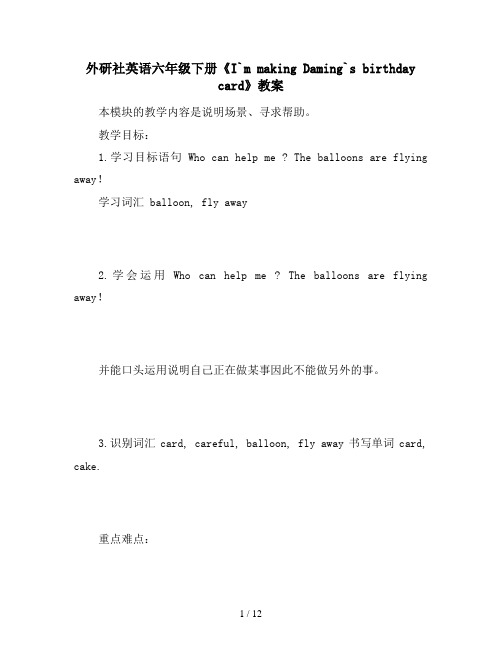 外研社英语六年级下册《I`m making Daming`s birthday card》教案

本模块的教学内容是说明场景、寻求帮助。

教学目标：

1.学习目标语句 Who can help me ? The balloons are flying away!

学习词汇 balloon, fly away

2.学会运用 Who can help me ? The balloons are flying away!

并能口头运用说明自己正在做某事因此不能做另外的事。

3.识别词汇 card, careful, balloon, fly away 书写单词 card, cake.

重点难点：

1 / 12